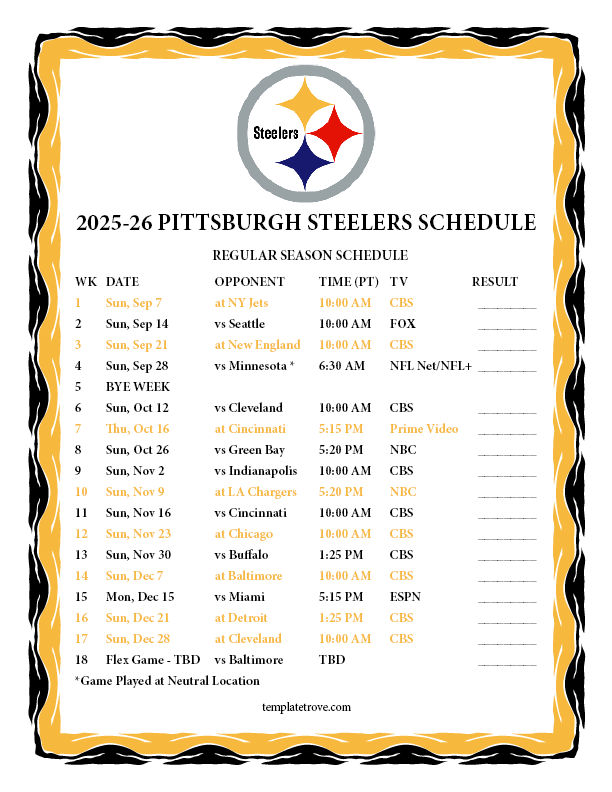 Steelers

2025-26 PITTSBURGH STEELERS SCHEDULE

REGULAR SEASON SCHEDULE

| WK | DATE | OPPONENT | TIME (PT) | TV | RESULT |
|---|---|---|---|---|---|
| 1 | Sun, Sep 7 | at NY Jets | 10:00 AM | CBS | ____ |
| 2 | Sun, Sep 14 | vs Seattle | 10:00 AM | FOX | ____ |
| 3 | Sun, Sep 21 | at New England | 10:00 AM | CBS | ____ |
| 4 | Sun, Sep 28 | vs Minnesota * | 6:30 AM | NFL Net/NFL+ | ____ |
| 5 | BYE WEEK | | | | |
| 6 | Sun, Oct 12 | vs Cleveland | 10:00 AM | CBS | ____ |
| 7 | Thu, Oct 16 | at Cincinnati | 5:15 PM | Prime Video | ____ |
| 8 | Sun, Oct 26 | vs Green Bay | 5:20 PM | NBC | ____ |
| 9 | Sun, Nov 2 | vs Indianapolis | 10:00 AM | CBS | ____ |
| 10 | Sun, Nov 9 | at LA Chargers | 5:20 PM | NBC | ____ |
| 11 | Sun, Nov 16 | vs Cincinnati | 10:00 AM | CBS | ____ |
| 12 | Sun, Nov 23 | at Chicago | 10:00 AM | CBS | ____ |
| 13 | Sun, Nov 30 | vs Buffalo | 1:25 PM | CBS | ____ |
| 14 | Sun, Dec 7 | at Baltimore | 10:00 AM | CBS | ____ |
| 15 | Mon, Dec 15 | vs Miami | 5:15 PM | ESPN | ____ |
| 16 | Sun, Dec 21 | at Detroit | 1:25 PM | CBS | ____ |
| 17 | Sun, Dec 28 | at Cleveland | 10:00 AM | CBS | ____ |
| 18 | Flex Game - TBD | vs Baltimore | TBD | | ____ |

*Game Played at Neutral Location

templatetrove.com